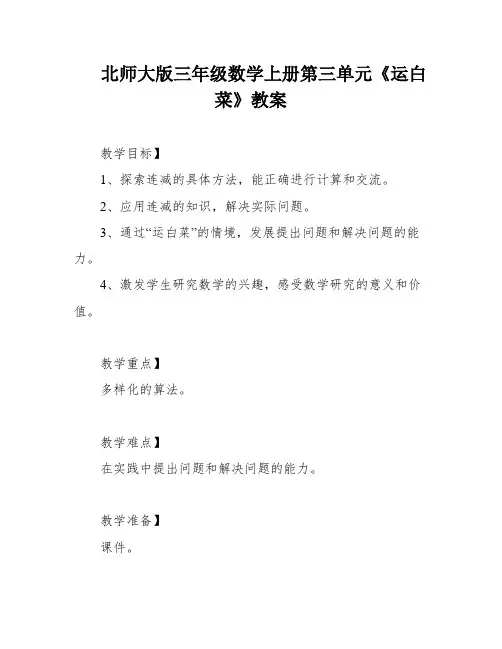 北师大版三年级数学上册第三单元《运白菜》教案

教学目标】

1、探索连减的具体方法，能正确进行计算和交流。

2、应用连减的知识，解决实际问题。

3、通过“运白菜”的情境，发展提出问题和解决问题的能力。

4、激发学生研究数学的兴趣，感受数学研究的意义和价值。

教学重点】

多样化的算法。

教学难点】

在实践中提出问题和解决问题的能力。

教学准备】

课件。